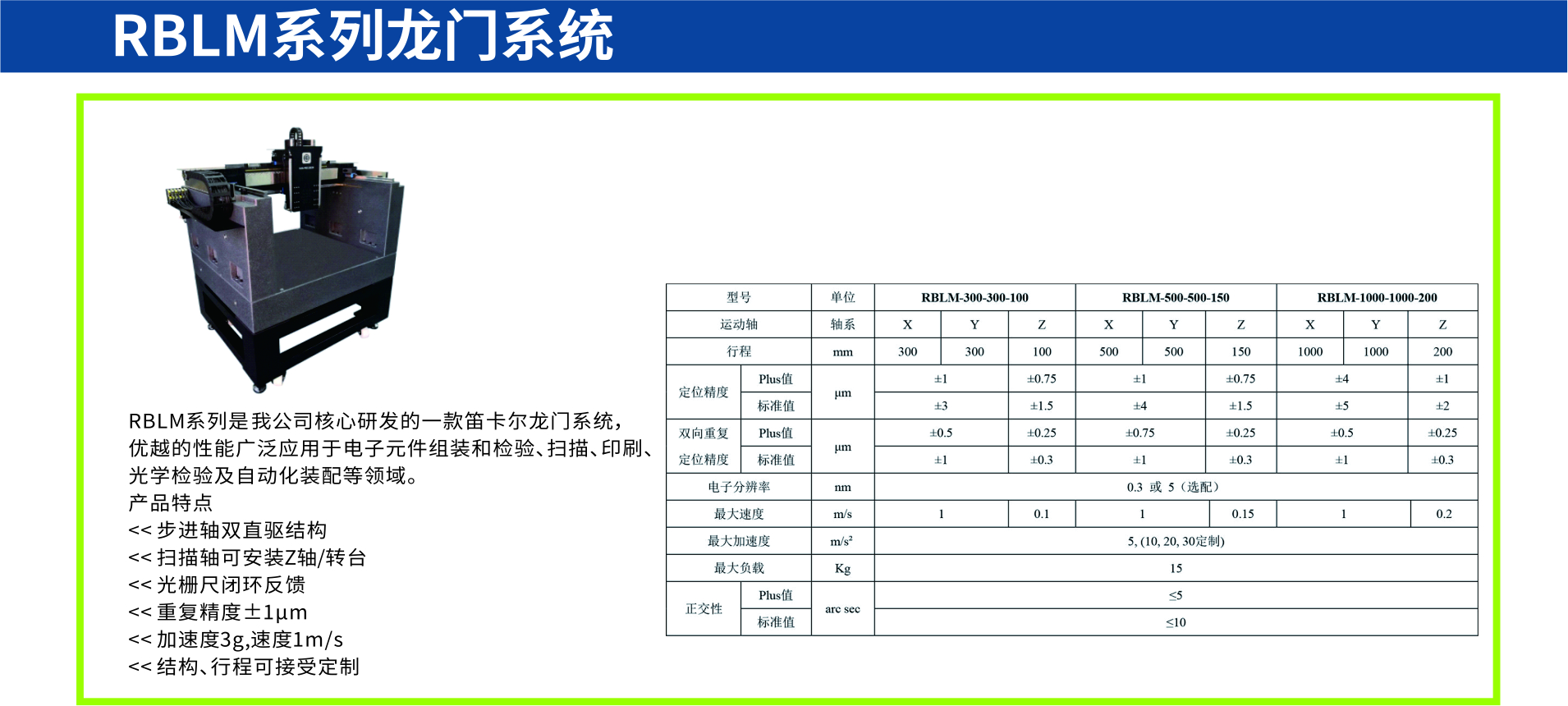 RBLM系列龙门系统

RBLM系列是我公司核心研发的一款笛卡尔龙门系统，优越的性能广泛应用于电子元件组装和检验、扫描、印刷、光学检验及自动化装配等领域。
产品特点
<< 步进轴双直驱结构
<< 扫描轴可安装Z轴/转台
<< 光栅尺闭环反馈
<< 重复精度±1μm
<< 加速度3g,速度1m/s
<< 结构、行程可接受定制

| 型号 | | 单位 | RBLM-300-300-100 | | | RBLM-500-500-150 | | | RBLM-1000-1000-200 | | |
|---|---|---|---|---|---|---|---|---|---|---|---|
| 运动轴 | | 轴系 | X | Y | Z | X | Y | Z | X | Y | Z |
| 行程 | | mm | 300 | 300 | 100 | 500 | 500 | 150 | 1000 | 1000 | 200 |
| 定位精度 | Plus值 | μm | ±1 | | ±0.75 | ±1 | | ±0.75 | ±4 | | ±1 |
| | 标准值 | | ±3 | | ±1.5 | ±4 | | ±1.5 | ±5 | | ±2 |
| 双向重复定位精度 | Plus值 | μm | ±0.5 | | ±0.25 | ±0.75 | | ±0.25 | ±0.5 | | ±0.25 |
| | 标准值 | | ±1 | | ±0.3 | ±1 | | ±0.3 | ±1 | | ±0.3 |
| 电子分辨率 | | nm | 0.3 或 5（选配） | | | | | | | | |
| 最大速度 | | m/s | 1 | | 0.1 | 1 | | 0.15 | 1 | | 0.2 |
| 最大加速度 | | m/s² | 5, (10, 20, 30定制) | | | | | | | | |
| 最大负载 | | Kg | 15 | | | | | | | | |
| 正交性 | Plus值 | arc sec | ≤5 | | | | | | | | |
| | 标准值 | | ≤10 | | | | | | | | |